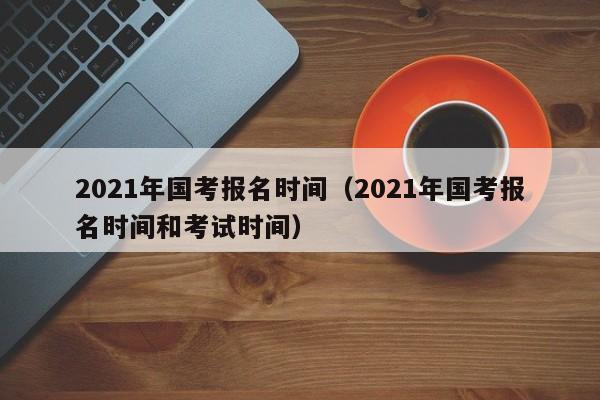 2021年国考报名时间（2021年国考报名时间和考试时间）